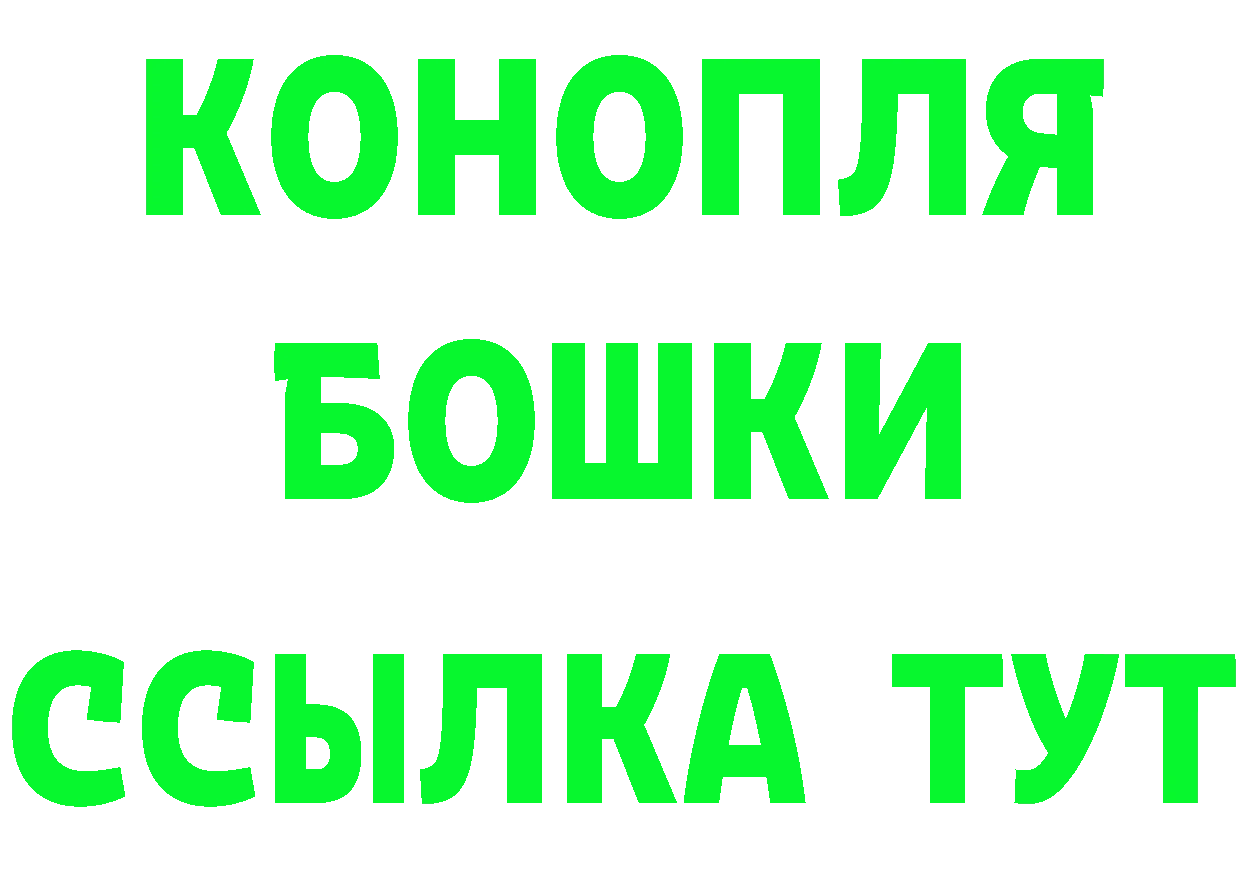 КОНОПЛЯ
БОШКИ
ССЫЛКА ТУТ